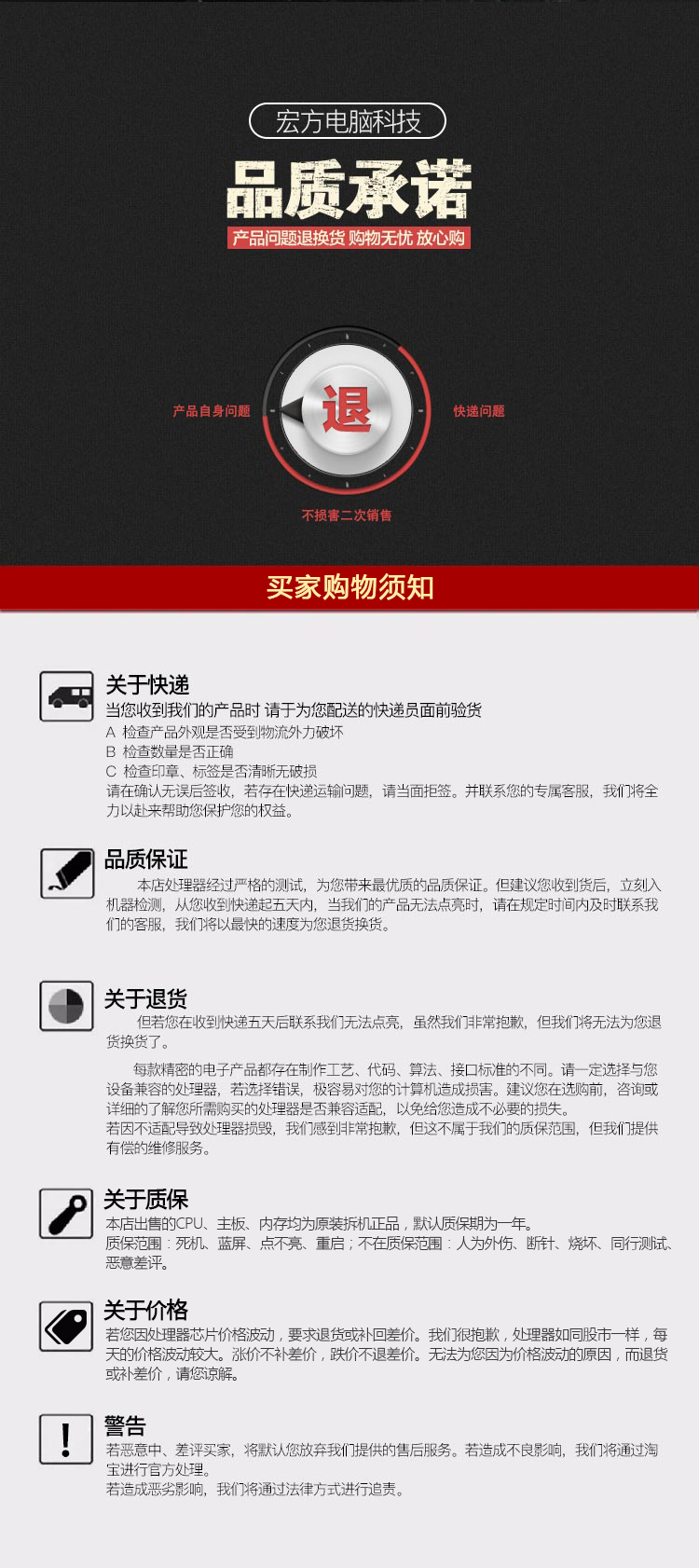 宏方电脑科技

品质承诺

产品问题退换货 购物无忧 放心购

产品自身问题

退

快递问题

不损害二次销售

买家购物须知

关于快递
当您收到我们的产品时 请于为您配送的快递员面前验货
A 检查产品外观是否受到物流外力破坏
B 检查数量是否正确
C 检查印章、标签是否清晰无破损
请在确认无误后签收，若存在快递运输问题，请当面拒签。并联系您的专属客服，我们将全力以赴来帮助您保护您的权益。

品质保证
本店处理器经过严格的测试，为您带来最优质的品质保证。但建议您收到货后，立刻入机器检测，从您收到快递起五天内，当我们的产品无法点亮时，请在规定时间内及时联系我们的客服，我们将以最快的速度为您退货换货。

关于退货
但若您在收到快递五天后联系我们无法点亮，虽然我们非常抱歉，但我们将无法为您退货换货了。

每款精密的电子产品都存在制作工艺、代码、算法、接口标准的不同。请一定选择与您设备兼容的处理器，若选择错误，极容易对您的计算机造成损害。建议您在选购前，咨询或详细的了解您所需购买的处理器是否兼容适配，以免给您造成不必要的损失。
若因不适配导致处理器损毁，我们感到非常抱歉，但这不属于我们的质保范围，但我们提供有偿的维修服务。

关于质保
本店出售的CPU、主板、内存均为原装拆机正品，默认质保期为一年。
质保范围：死机、蓝屏、点不亮、重启；不在质保范围：人为外伤、断针、烧坏、同行测试、恶意差评。

关于价格
若您因处理器芯片价格波动，要求退货或补回差价。我们很抱歉，处理器如同股市一样，每天的价格波动较大。涨价不补差价，跌价不退差价。无法为您因为价格波动的原因，而退货或补差价，请您谅解。

警告
若恶意中、差评买家，将默认您放弃我们提供的售后服务。若造成不良影响，我们将通过淘宝进行官方处理。
若造成恶劣影响，我们将通过法律方式进行追责。